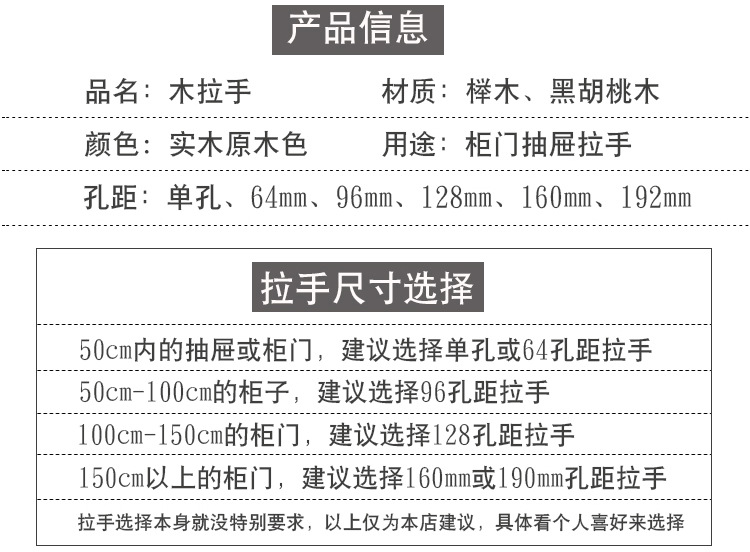 产品信息

品名：木拉手 材质：榉木、黑胡桃木

颜色：实木原木色 用途：柜门抽屉拉手

孔距：单孔、64mm、96mm、128mm、160mm、192mm

拉手尺寸选择

50cm内的抽屉或柜门，建议选择单孔或64孔距拉手

50cm-100cm的柜子，建议选择96孔距拉手

100cm-150cm的柜门，建议选择128孔距拉手

150cm以上的柜门，建议选择160mm或190mm孔距拉手

拉手选择本身就没特别要求，以上仅为本店建议，具体看个人喜好来选择